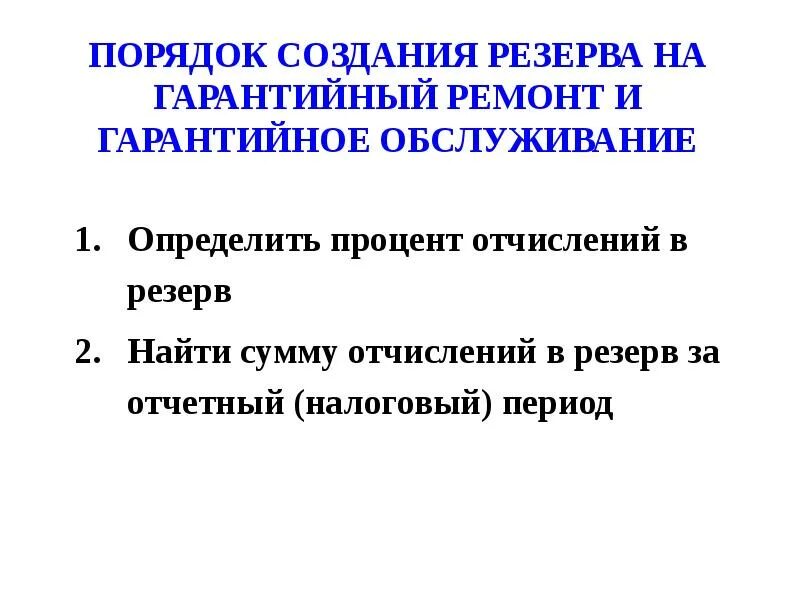 ПОРЯДОК СОЗДАНИЯ РЕЗЕРВА НА ГАРАНТИЙНЫЙ РЕМОНТ И ГАРАНТИЙНОЕ ОБСЛУЖИВАНИЕ

1. Определить процент отчислений в резерв
2. Найти сумму отчислений в резерв за отчетный (налоговый) период